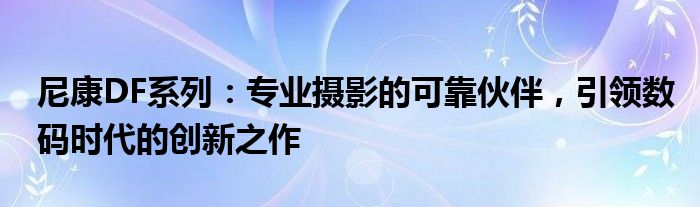 尼康DF系列：专业摄影的可靠伙伴，引领数码时代的创新之作